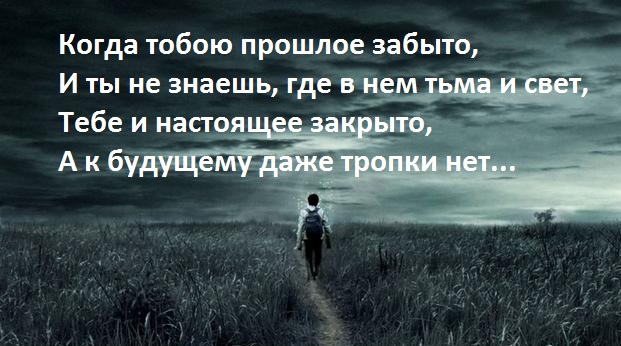 Когда тобою прошлое забыто,
И ты не знаешь, где в нем тьма и свет,
Тебе и настоящее закрыто,
А к будущему даже тропки нет...